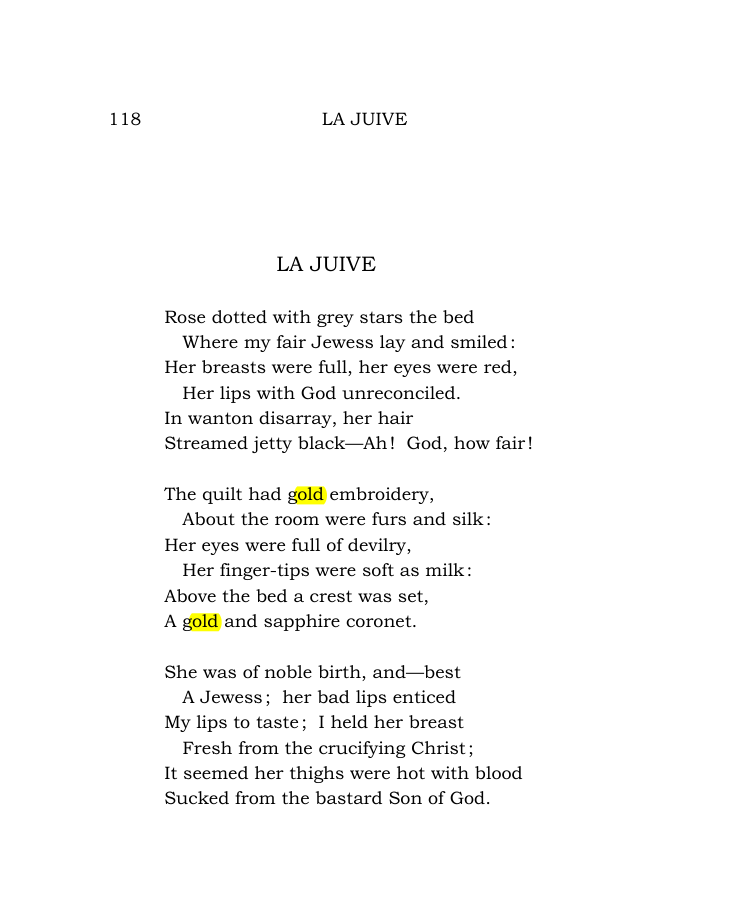 118 LA JUIVE

LA JUIVE

Rose dotted with grey stars the bed
Where my fair Jewess lay and smiled:
Her breasts were full, her eyes were red,
Her lips with God unreconciled.
In wanton disarray, her hair
Streamed jetty black—Ah! God, how fair!

The quilt had gold embroidery,
About the room were furs and silk:
Her eyes were full of devilry,
Her finger-tips were soft as milk:
Above the bed a crest was set,
A gold and sapphire coronet.

She was of noble birth, and—best
A Jewess; her bad lips enticed
My lips to taste; I held her breast
Fresh from the crucifying Christ;
It seemed her thighs were hot with blood
Sucked from the bastard Son of God.